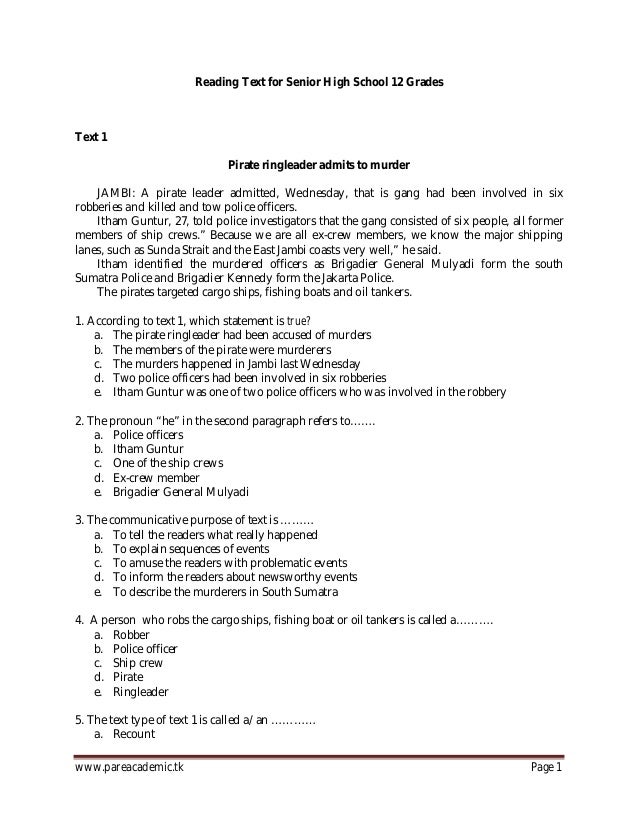 Reading Text for Senior High School 12 Grades

Text 1

Pirate ringleader admits to murder

JAMBI: A pirate leader admitted, Wednesday, that is gang had been involved in six robberies and killed and tow police officers.

Itham Guntur, 27, told police investigators that the gang consisted of six people, all former members of ship crews." Because we are all ex-crew members, we know the major shipping lanes, such as Sunda Strait and the East Jambi coasts very well," he said.

Itham identified the murdered officers as Brigadier General Mulyadi form the south Sumatra Police and Brigadier Kennedy form the Jakarta Police.

The pirates targeted cargo ships, fishing boats and oil tankers.

1. According to text 1, which statement is true?
a. The pirate ringleader had been accused of murders
b. The members of the pirate were murderers
c. The murders happened in Jambi last Wednesday
d. Two police officers had been involved in six robberies
e. Itham Guntur was one of two police officers who was involved in the robbery

2. The pronoun "he" in the second paragraph refers to.......
a. Police officers
b. Itham Guntur
c. One of the ship crews
d. Ex-crew member
e. Brigadier General Mulyadi

3. The communicative purpose of text is .........
a. To tell the readers what really happened
b. To explain sequences of events
c. To amuse the readers with problematic events
d. To inform the readers about newsworthy events
e. To describe the murderers in South Sumatra

4. A person who robs the cargo ships, fishing boat or oil tankers is called a..........
a. Robber
b. Police officer
c. Ship crew
d. Pirate
e. Ringleader

5. The text type of text 1 is called a/an ............
a. Recount

www.pareacademic.tk

Page 1